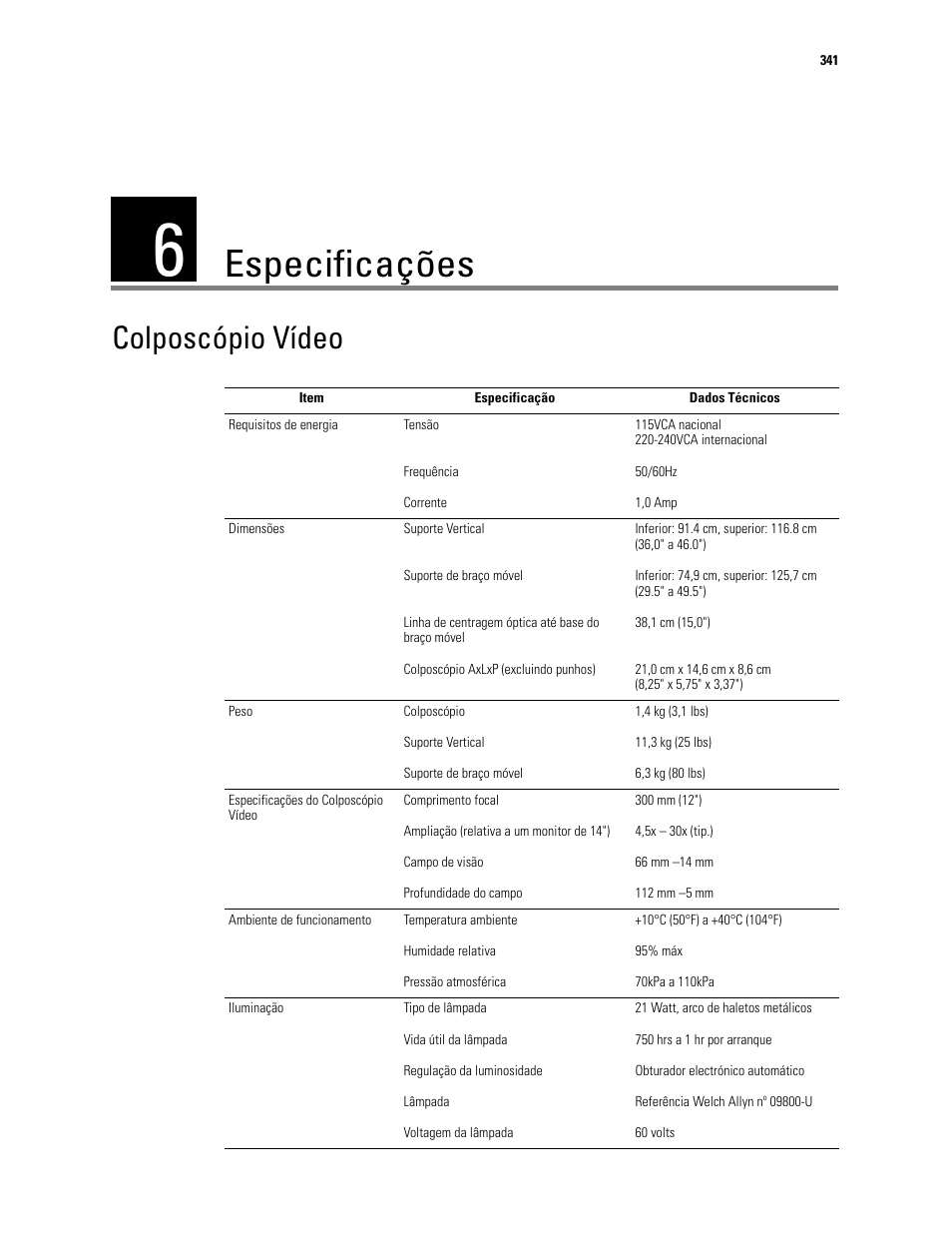 341

6 Especificações

Colposcópio Vídeo

| Item | Especificação | Dados Técnicos |
|---|---|---|
| Requisitos de energia | Tensão | 115VCA nacional 220-240VCA internacional |
| | Frequência | 50/60Hz |
| | Corrente | 1,0 Amp |
| Dimensões | Suporte Vertical | Inferior: 91.4 cm, superior: 116.8 cm (36,0" a 46.0") |
| | Suporte de braço móvel | Inferior: 74,9 cm, superior: 125,7 cm (29.5" a 49.5") |
| | Linha de centragem óptica até base do braço móvel | 38,1 cm (15,0") |
| | Colposcópio AxLxP (excluindo punhos) | 21,0 cm x 14,6 cm x 8,6 cm (8,25" x 5,75" x 3,37") |
| Peso | Colposcópio | 1,4 kg (3,1 lbs) |
| | Suporte Vertical | 11,3 kg (25 lbs) |
| | Suporte de braço móvel | 6,3 kg (80 lbs) |
| Especificações do Colposcópio Vídeo | Comprimento focal | 300 mm (12") |
| | Ampliação (relativa a um monitor de 14") | 4,5x – 30x (tip.) |
| | Campo de visão | 66 mm –14 mm |
| | Profundidade do campo | 112 mm –5 mm |
| Ambiente de funcionamento | Temperatura ambiente | +10°C (50°F) a +40°C (104°F) |
| | Humidade relativa | 95% máx |
| | Pressão atmosférica | 70kPa a 110kPa |
| Iluminação | Tipo de lâmpada | 21 Watt, arco de haletos metálicos |
| | Vida útil da lâmpada | 750 hrs a 1 hr por arranque |
| | Regulação da luminosidade | Obturador electrónico automático |
| | Lâmpada | Referência Welch Allyn nº 09800-U |
| | Voltagem da lâmpada | 60 volts |